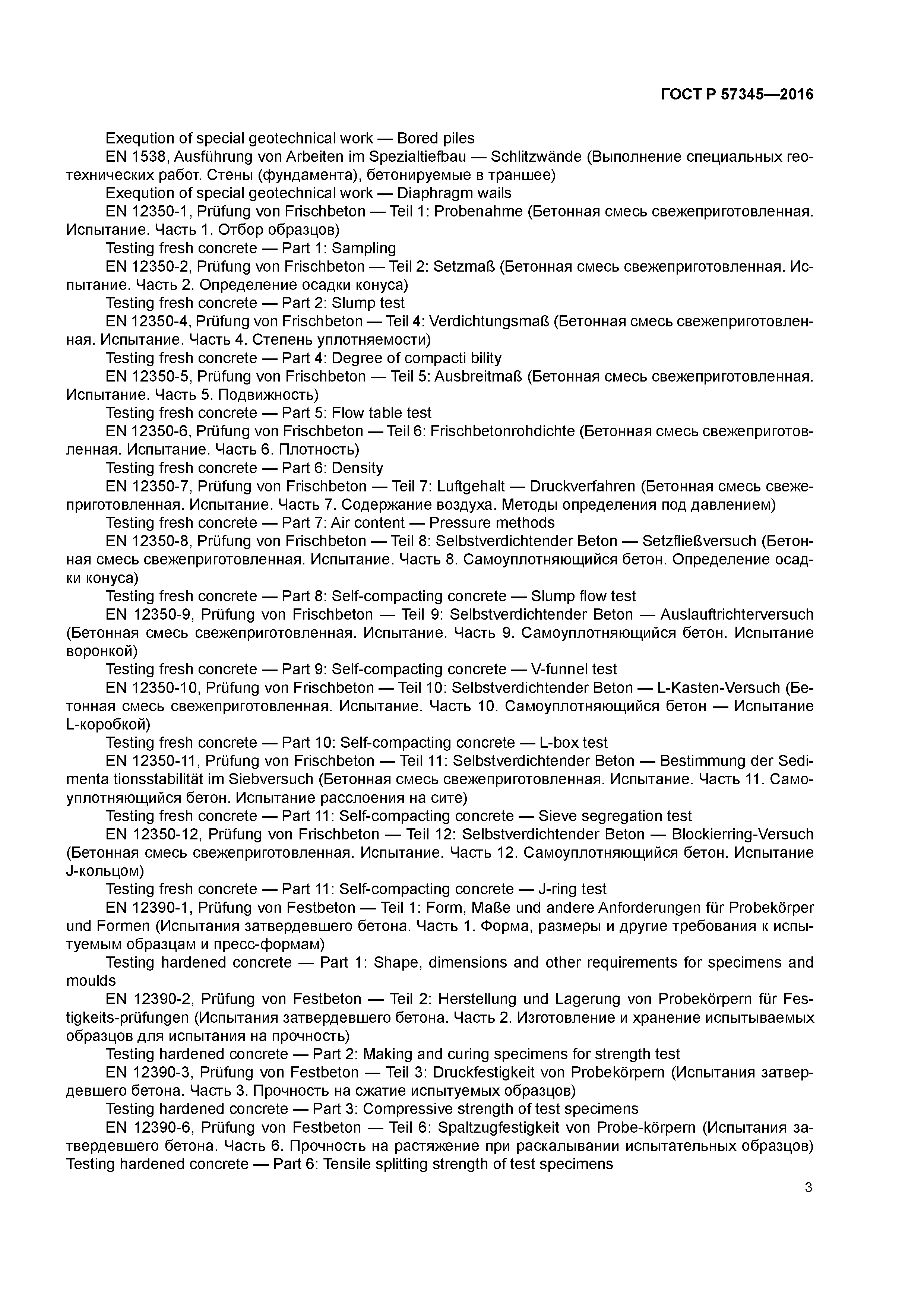 ГОСТ Р 57345—2016

Exeqution of special geotechnical work — Bored piles

EN 1538, Ausführung von Arbeiten im Spezialtiefbau — Schlitzwände (Выполнение специальных геотехнических работ. Стены (фундамента), бетонируемые в траншее)

Exeqution of special geotechnical work — Diaphragm wails

EN 12350-1, Prüfung von Frischbeton — Teil 1: Probenahme (Бетонная смесь свежеприготовленная. Испытание. Часть 1. Отбор образцов)

Testing fresh concrete — Part 1: Sampling

EN 12350-2, Prüfung von Frischbeton — Teil 2: Setzmaß (Бетонная смесь свежеприготовленная. Испытание. Часть 2. Определение осадки конуса)

Testing fresh concrete — Part 2: Slump test

EN 12350-4, Prüfung von Frischbeton — Teil 4: Verdichtungsmaß (Бетонная смесь свежеприготовленная. Испытание. Часть 4. Степень уплотняемости)

Testing fresh concrete — Part 4: Degree of compacti bility

EN 12350-5, Prüfung von Frischbeton — Teil 5: Ausbreitmaß (Бетонная смесь свежеприготовленная. Испытание. Часть 5. Подвижность)

Testing fresh concrete — Part 5: Flow table test

EN 12350-6, Prüfung von Frischbeton — Teil 6: Frischbetonrohdichte (Бетонная смесь свежеприготовленная. Испытание. Часть 6. Плотность)

Testing fresh concrete — Part 6: Density

EN 12350-7, Prüfung von Frischbeton — Teil 7: Luftgehalt — Druckverfahren (Бетонная смесь свежеприготовленная. Испытание. Часть 7. Содержание воздуха. Методы определения под давлением)

Testing fresh concrete — Part 7: Air content — Pressure methods

EN 12350-8, Prüfung von Frischbeton — Teil 8: Selbstverdichtender Beton — Setzfließversuch (Бетонная смесь свежеприготовленная. Испытание. Часть 8. Самоуплотняющийся бетон. Определение осадки конуса)

Testing fresh concrete — Part 8: Self-compacting concrete — Slump flow test

EN 12350-9, Prüfung von Frischbeton — Teil 9: Selbstverdichtender Beton — Auslauftrichterversuch (Бетонная смесь свежеприготовленная. Испытание. Часть 9. Самоуплотняющийся бетон. Испытание воронкой)

Testing fresh concrete — Part 9: Self-compacting concrete — V-funnel test

EN 12350-10, Prüfung von Frischbeton — Teil 10: Selbstverdichtender Beton — L-Kasten-Versuch (Бетонная смесь свежеприготовленная. Испытание. Часть 10. Самоуплотняющийся бетон — Испытание L-коробкой)

Testing fresh concrete — Part 10: Self-compacting concrete — L-box test

EN 12350-11, Prüfung von Frischbeton — Teil 11: Selbstverdichtender Beton — Bestimmung der Sedimenta tionsstabilität im Siebversuch (Бетонная смесь свежеприготовленная. Испытание. Часть 11. Самоуплотняющийся бетон. Испытание расслоения на сите)

Testing fresh concrete — Part 11: Self-compacting concrete — Sieve segregation test

EN 12350-12, Prüfung von Frischbeton — Teil 12: Selbstverdichtender Beton — Blockierring-Versuch (Бетонная смесь свежеприготовленная. Испытание. Часть 12. Самоуплотняющийся бетон. Испытание J-кольцом)

Testing fresh concrete — Part 11: Self-compacting concrete — J-ring test

EN 12390-1, Prüfung von Festbeton — Teil 1: Form, Maße und andere Anforderungen für Probekörper und Formen (Испытания затвердевшего бетона. Часть 1. Форма, размеры и другие требования к испытуемым образцам и пресс-формам)

Testing hardened concrete — Part 1: Shape, dimensions and other requirements for specimens and moulds

EN 12390-2, Prüfung von Festbeton — Teil 2: Herstellung und Lagerung von Probekörpern für Festigkeits-prüfungen (Испытания затвердевшего бетона. Часть 2. Изготовление и хранение испытываемых образцов для испытания на прочность)

Testing hardened concrete — Part 2: Making and curing specimens for strength test

EN 12390-3, Prüfung von Festbeton — Teil 3: Druckfestigkeit von Probekörpern (Испытания затвердевшего бетона. Часть 3. Прочность на сжатие испытуемых образцов)

Testing hardened concrete — Part 3: Compressive strength of test specimens

EN 12390-6, Prüfung von Festbeton — Teil 6: Spaltzugfestigkeit von Probe-körpern (Испытания затвердевшего бетона. Часть 6. Прочность на растяжение при раскалывании испытательных образцов) Testing hardened concrete — Part 6: Tensile splitting strength of test specimens

3